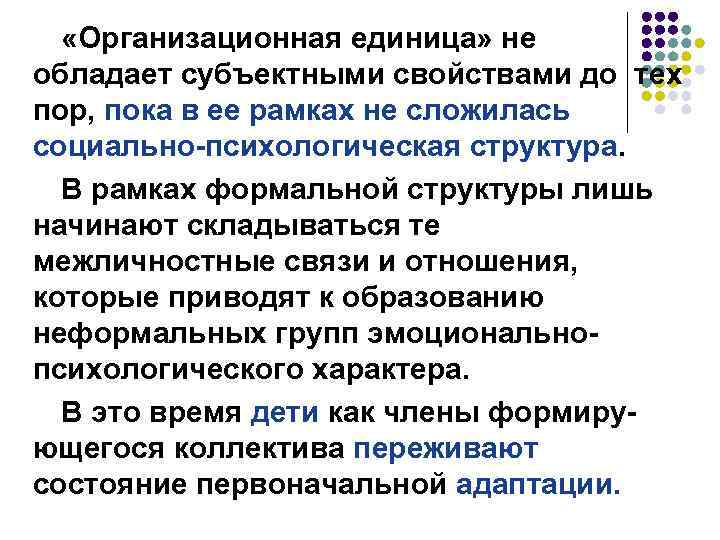 «Организационная единица» не обладает субъектными свойствами до тех пор, пока в ее рамках не сложилась социально-психологическая структура.

В рамках формальной структуры лишь начинают складываться те межличностные связи и отношения, которые приводят к образованию неформальных групп эмоционально-психологического характера.

В это время дети как члены формирующегося коллектива переживают состояние первоначальной адаптации.